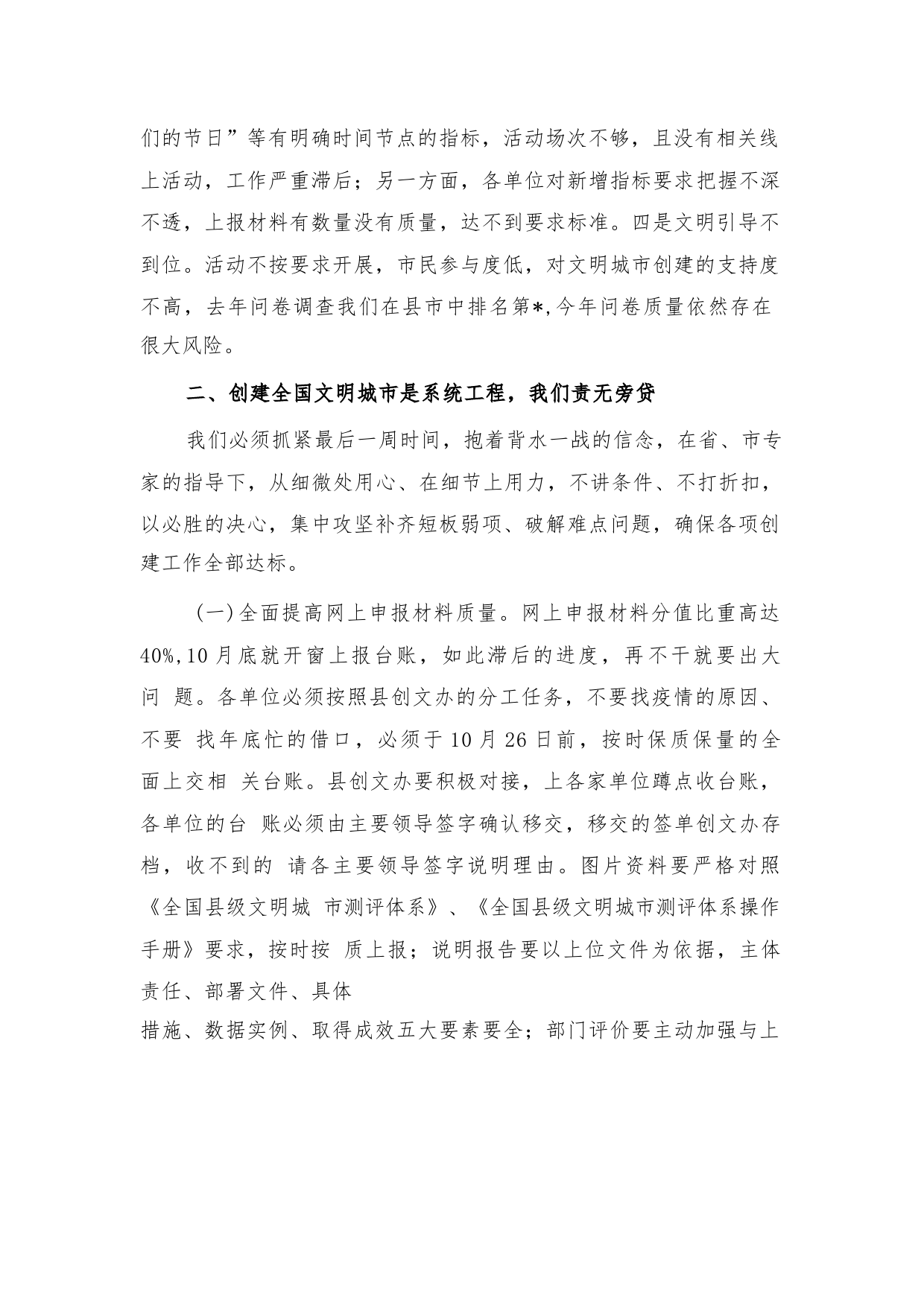 们的节日”等有明确时间节点的指标，活动场次不够，且没有相关线上活动，工作严重滞后；另一方面，各单位对新增指标要求把握不深不透，上报材料有数量没有质量，达不到要求标准。四是文明引导不到位。活动不按要求开展，市民参与度低，对文明城市创建的支持度不高，去年问卷调查我们在县市中排名第*,今年问卷质量依然存在很大风险。

二、创建全国文明城市是系统工程，我们责无旁贷

我们必须抓紧最后一周时间，抱着背水一战的信念，在省、市专家的指导下，从细微处用心、在细节上用力，不讲条件、不打折扣，以必胜的决心，集中攻坚补齐短板弱项、破解难点问题，确保各项创建工作全部达标。

（一）全面提高网上申报材料质量。网上申报材料分值比重高达40%,10月底就开窗上报台账，如此滞后的进度，再不干就要出大问 题。各单位必须按照县创文办的分工任务，不要找疫情的原因、不要 找年底忙的借口，必须于10月26日前，按时保质保量的全面上交相 关台账。县创文办要积极对接，上各家单位蹲点收台账，各单位的台 账必须由主要领导签字确认移交，移交的签单创文办存档，收不到的 请各主要领导签字说明理由。图片资料要严格对照《全国县级文明城 市测评体系》、《全国县级文明城市测评体系操作手册》要求，按时按 质上报；说明报告要以上位文件为依据，主体责任、部署文件、具体
措施、数据实例、取得成效五大要素要全；部门评价要主动加强与上